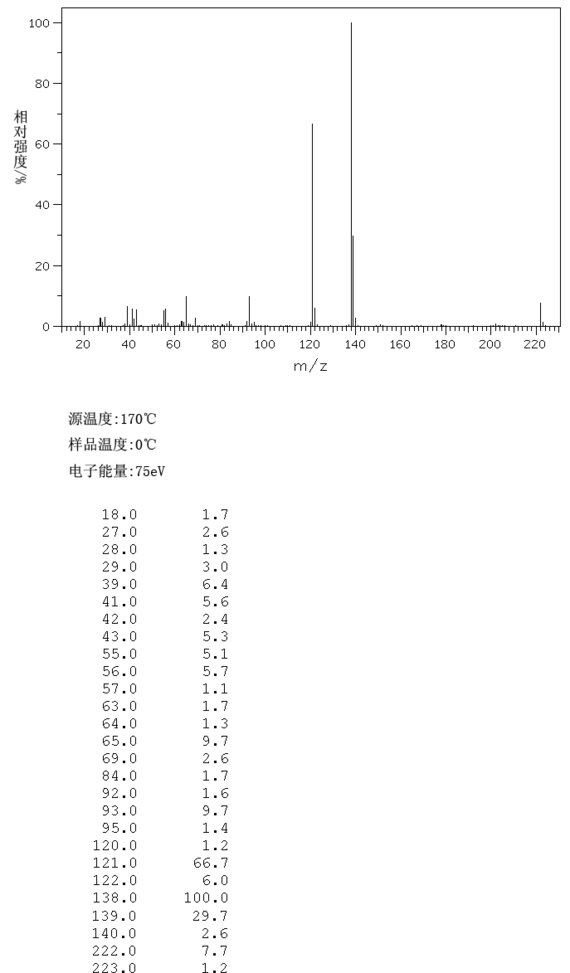 100
80
60
40
20
0
相对强度/%
20 40 60 80 100 120 140 160 180 200 220
m/z

源温度:170℃
样品温度:0℃
电子能量:75eV

| | |
|---|---|
| 18.0 | 1.7 |
| 27.0 | 2.6 |
| 28.0 | 1.3 |
| 29.0 | 3.0 |
| 39.0 | 6.4 |
| 41.0 | 5.6 |
| 42.0 | 2.4 |
| 43.0 | 5.3 |
| 55.0 | 5.1 |
| 56.0 | 5.7 |
| 57.0 | 1.1 |
| 63.0 | 1.7 |
| 64.0 | 1.3 |
| 65.0 | 9.7 |
| 69.0 | 2.6 |
| 84.0 | 1.7 |
| 92.0 | 1.6 |
| 93.0 | 9.7 |
| 95.0 | 1.4 |
| 120.0 | 1.2 |
| 121.0 | 66.7 |
| 122.0 | 6.0 |
| 138.0 | 100.0 |
| 139.0 | 29.7 |
| 140.0 | 2.6 |
| 222.0 | 7.7 |
| 223.0 | 1.2 |